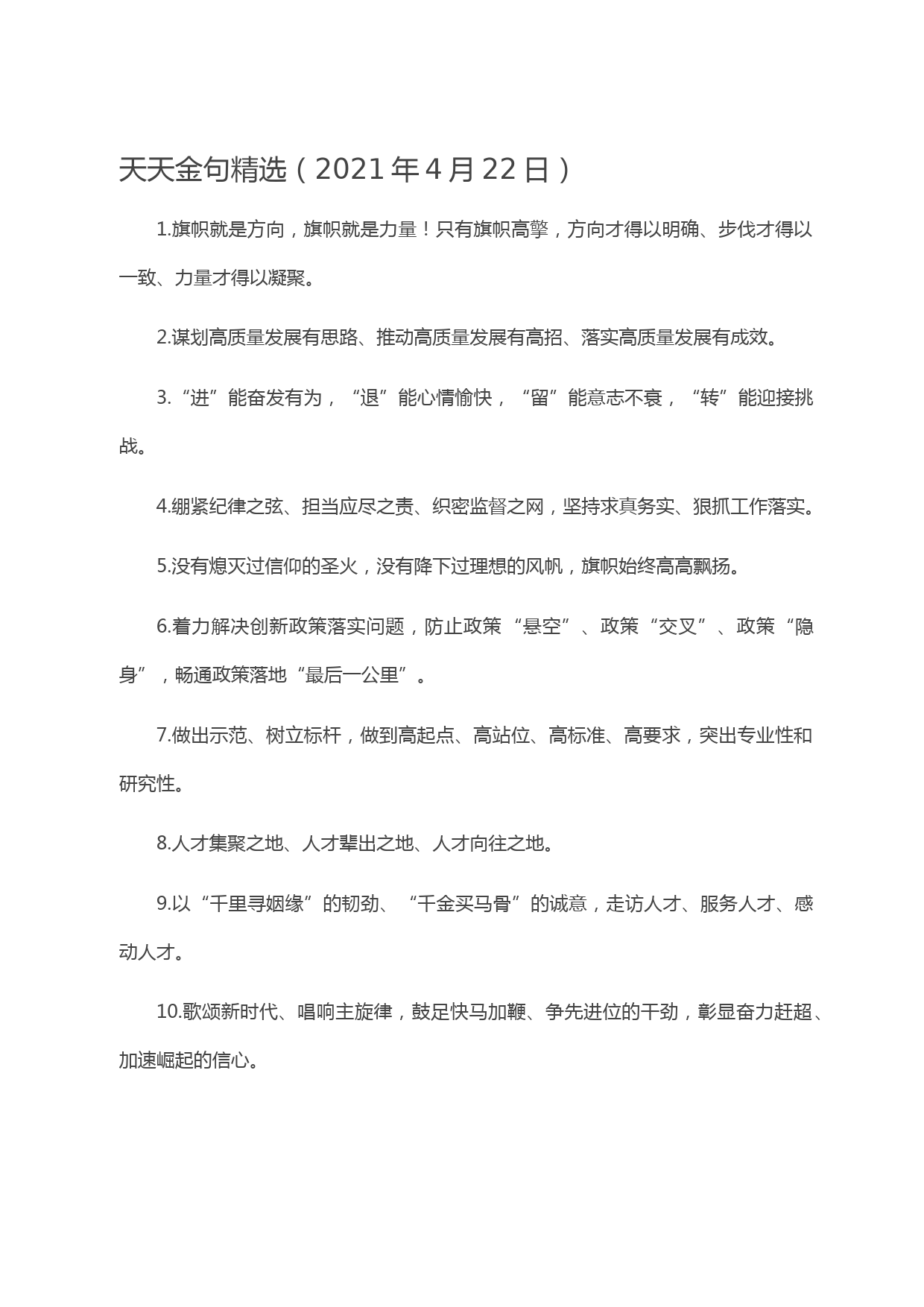 天天金句精选（2021年4月22日）

1.旗帜就是方向，旗帜就是力量！只有旗帜高擎，方向才得以明确、步伐才得以一致、力量才得以凝聚。

2.谋划高质量发展有思路、推动高质量发展有高招、落实高质量发展有成效。

3.“进”能奋发有为，“退”能心情愉快，“留”能意志不衰，“转”能迎接挑战。

4.绷紧纪律之弦、担当应尽之责、织密监督之网，坚持求真务实、狠抓工作落实。

5.没有熄灭过信仰的圣火，没有降下过理想的风帆，旗帜始终高高飘扬。

6.着力解决创新政策落实问题，防止政策“悬空”、政策“交叉”、政策“隐身”，畅通政策落地“最后一公里”。

7.做出示范、树立标杆，做到高起点、高站位、高标准、高要求，突出专业性和研究性。

8.人才集聚之地、人才辈出之地、人才向往之地。

9.以“千里寻姻缘”的韧劲、“千金买马骨”的诚意，走访人才、服务人才、感动人才。

10.歌颂新时代、唱响主旋律，鼓足快马加鞭、争先进位的干劲，彰显奋力赶超、加速崛起的信心。